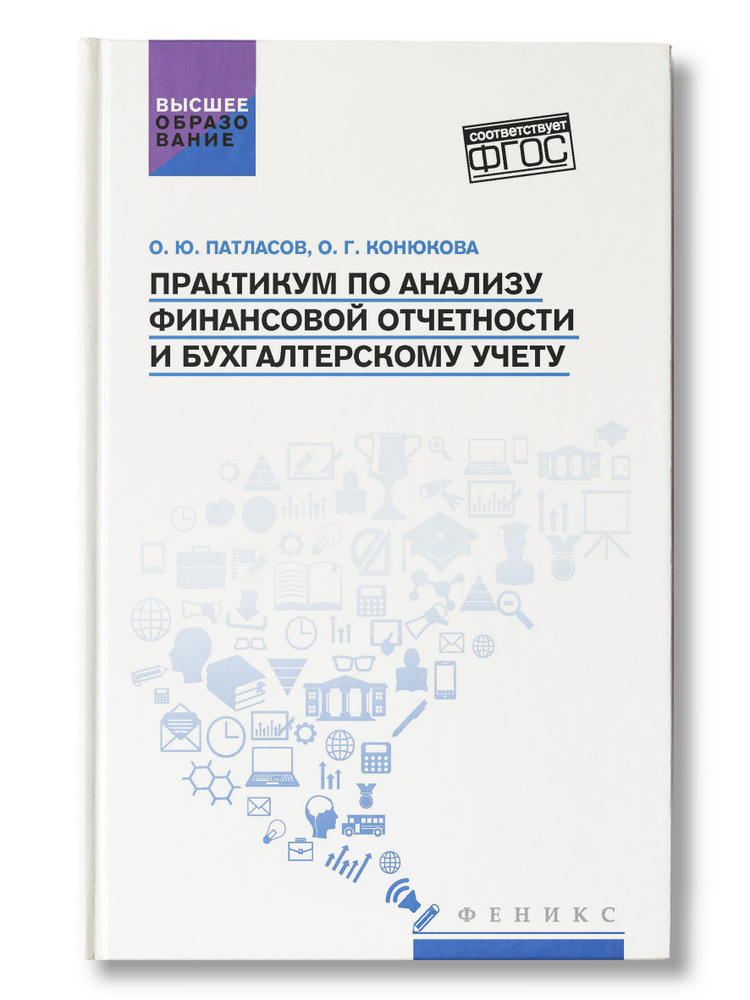 ВЫСШЕЕ ОБРАЗОВАНИЕ

соответствует ФГОС

О. Ю. ПАТЛАСОВ, О. Г. КОНЮКОВА

ПРАКТИКУМ ПО АНАЛИЗУ ФИНАНСОВОЙ ОТЧЕТНОСТИ И БУХГАЛТЕРСКОМУ УЧЕТУ

ФЕНИКС